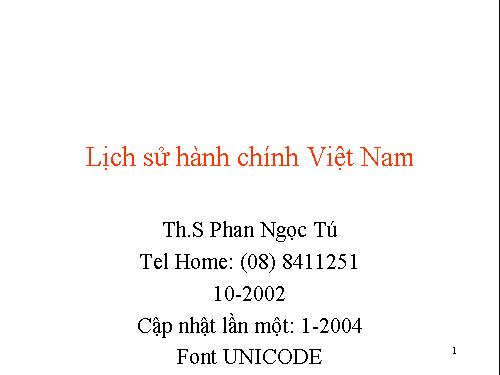 Lịch sử hành chính Việt Nam

Th.S Phan Ngọc Tú
Tel Home: (08) 8411251
10-2002
Cập nhật lần một: 1-2004
Font UNICODE

1